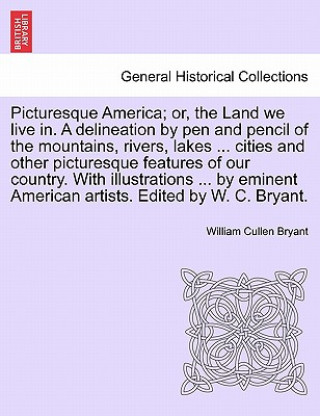 BRITISH LIBRARY

General Historical Collections

Picturesque America; or, the Land we live in. A delineation by pen and pencil of the mountains, rivers, lakes ... cities and other picturesque features of our country. With illustrations ... by eminent American artists. Edited by W. C. Bryant.

William Cullen Bryant